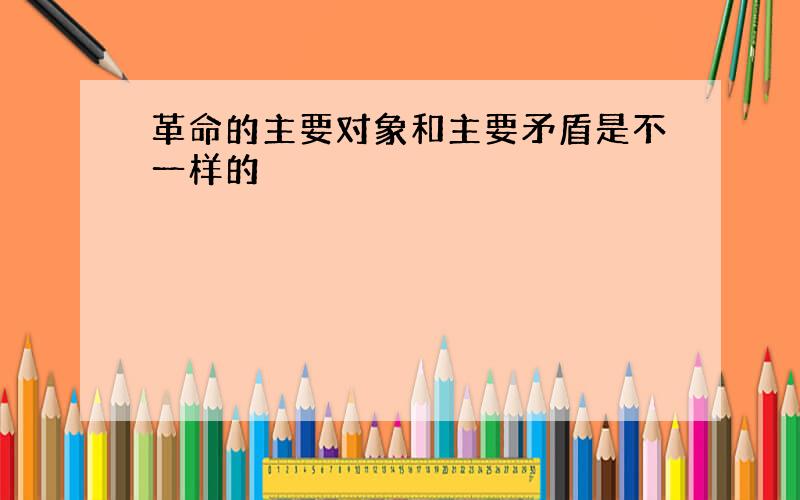 革命的主要对象和主要矛盾是不一样的